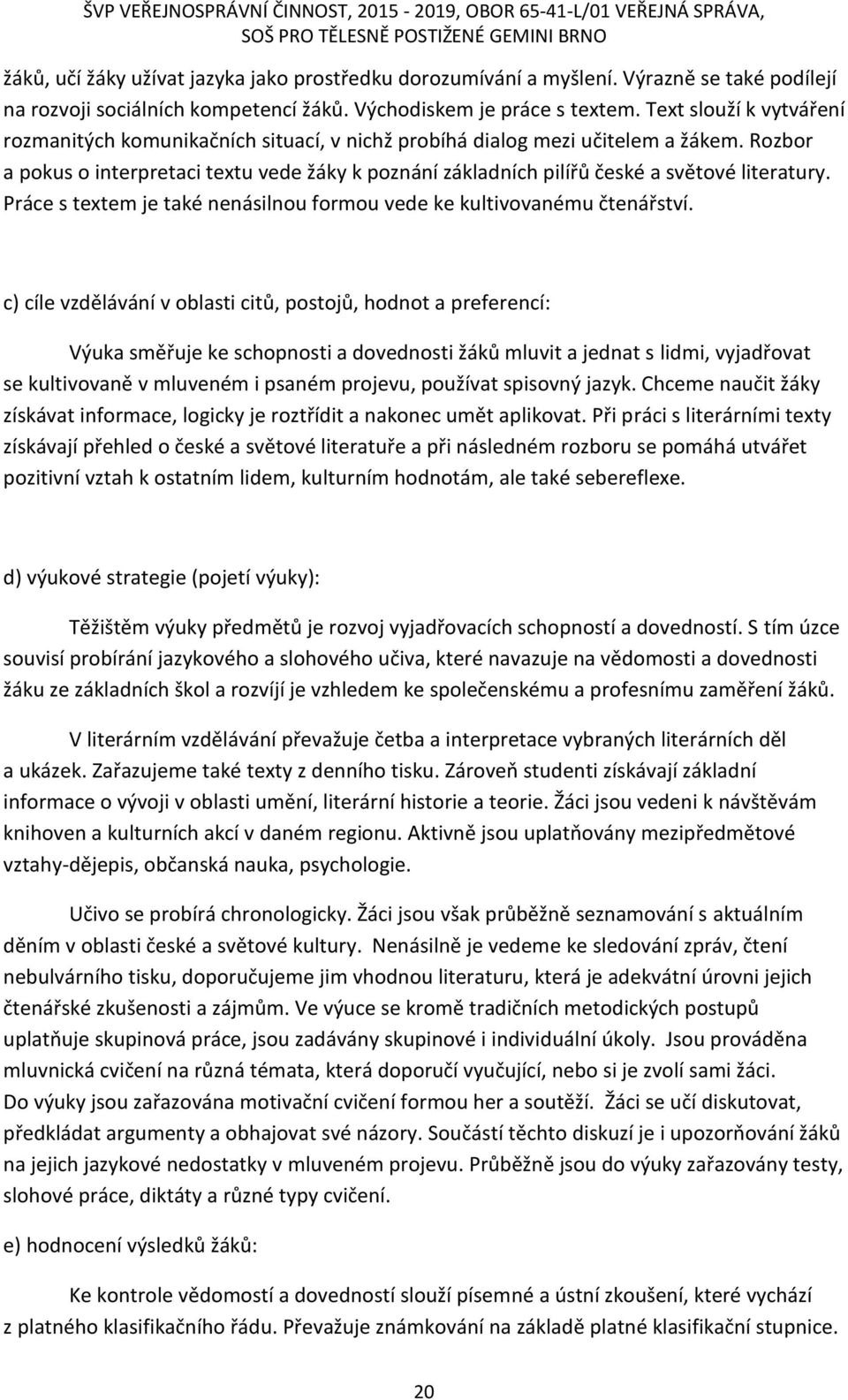 ŠVP VEŘEJNOSPRÁVNÍ ČINNOST, 2015 - 2019, OBOR 65-41-L/01 VEŘEJNÁ SPRÁVA, SOŠ PRO TĚLESNĚ POSTIŽENÉ GEMINI BRNO

žáků, učí žáky užívat jazyka jako prostředku dorozumívání a myšlení. Výrazně se také podílejí na rozvoji sociálních kompetencí žáků. Východiskem je práce s textem. Text slouží k vytváření rozmanitých komunikačních situací, v nichž probíhá dialog mezi učitelem a žákem. Rozbor a pokus o interpretaci textu vede žáky k poznání základních pilířů české a světové literatury. Práce s textem je také nenásilnou formou vede ke kultivovanému čtenářství.

c) cíle vzdělávání v oblasti citů, postojů, hodnot a preferencí:

Výuka směřuje ke schopnosti a dovednosti žáků mluvit a jednat s lidmi, vyjadřovat se kultivovaně v mluveném i psaném projevu, používat spisovný jazyk. Chceme naučit žáky získávat informace, logicky je roztřídit a nakonec umět aplikovat. Při práci s literárními texty získávají přehled o české a světové literatuře a při následném rozboru se pomáhá utvářet pozitivní vztah k ostatním lidem, kulturním hodnotám, ale také sebereflexe.

d) výukové strategie (pojetí výuky):

Těžištěm výuky předmětů je rozvoj vyjadřovacích schopností a dovedností. S tím úzce souvisí probírání jazykového a slohového učiva, které navazuje na vědomosti a dovednosti žáku ze základních škol a rozvíjí je vzhledem ke společenskému a profesnímu zaměření žáků.

V literárním vzdělávání převažuje četba a interpretace vybraných literárních děl a ukázek. Zařazujeme také texty z denního tisku. Zároveň studenti získávají základní informace o vývoji v oblasti umění, literární historie a teorie. Žáci jsou vedeni k návštěvám knihoven a kulturních akcí v daném regionu. Aktivně jsou uplatňovány mezipředmětové vztahy-dějepis, občanská nauka, psychologie.

Učivo se probírá chronologicky. Žáci jsou však průběžně seznamování s aktuálním děním v oblasti české a světové kultury. Nenásilně je vedeme ke sledování zpráv, čtení nebulvárního tisku, doporučujeme jim vhodnou literaturu, která je adekvátní úrovni jejich čtenářské zkušenosti a zájmům. Ve výuce se kromě tradičních metodických postupů uplatňuje skupinová práce, jsou zadávány skupinové i individuální úkoly. Jsou prováděna mluvnická cvičení na různá témata, která doporučí vyučující, nebo si je zvolí sami žáci. Do výuky jsou zařazována motivační cvičení formou her a soutěží. Žáci se učí diskutovat, předkládat argumenty a obhajovat své názory. Součástí těchto diskuzí je i upozorňování žáků na jejich jazykové nedostatky v mluveném projevu. Průběžně jsou do výuky zařazovány testy, slohové práce, diktáty a různé typy cvičení.

e) hodnocení výsledků žáků:

Ke kontrole vědomostí a dovedností slouží písemné a ústní zkoušení, které vychází z platného klasifikačního řádu. Převažuje známkování na základě platné klasifikační stupnice.

20